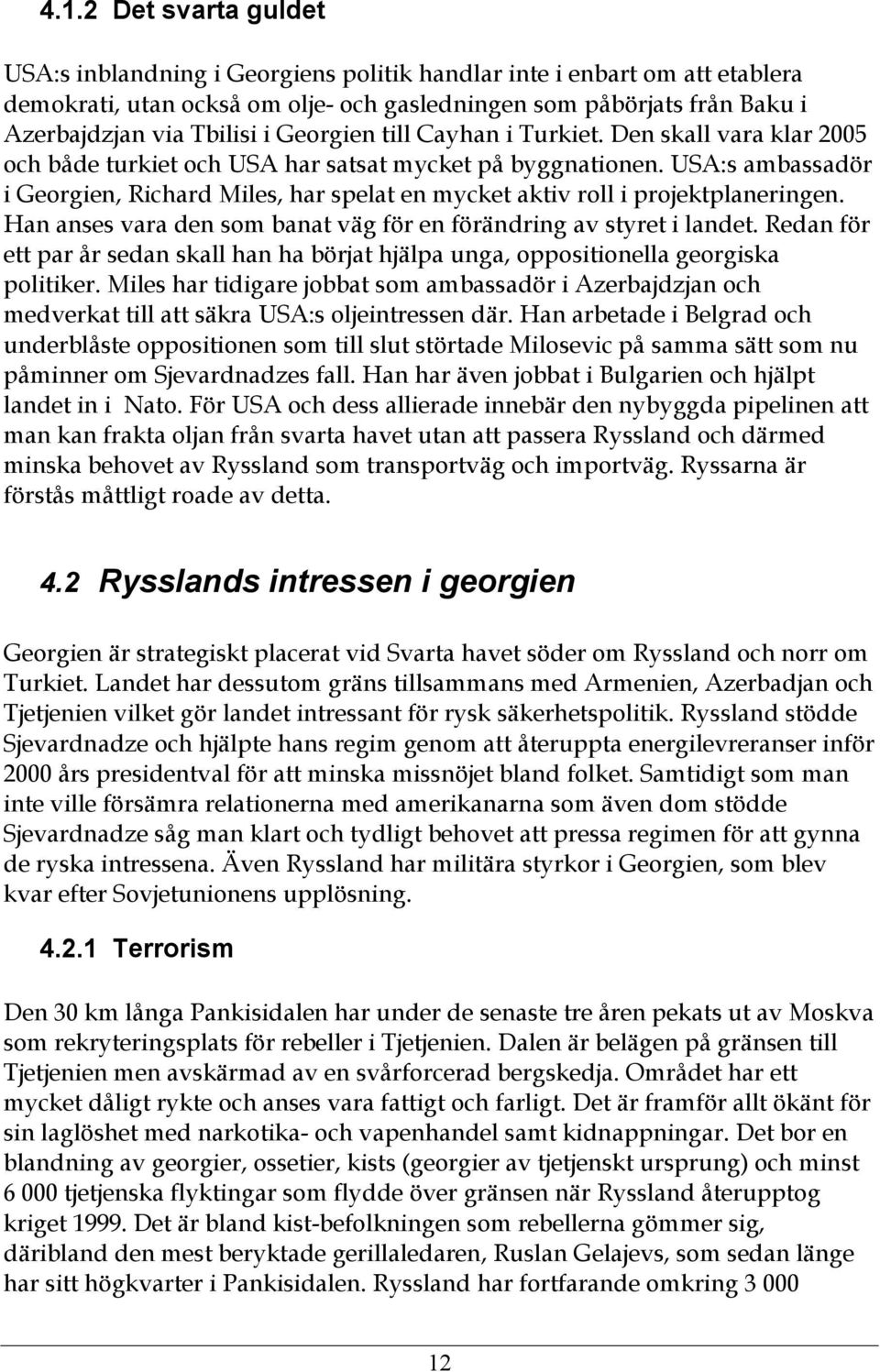 4.1.2 Det svarta guldet

USA:s inblandning i Georgiens politik handlar inte i enbart om att etablera demokrati, utan också om olje- och gasledningen som påbörjats från Baku i Azerbajdzjan via Tbilisi i Georgien till Cayhan i Turkiet. Den skall vara klar 2005 och både turkiet och USA har satsat mycket på byggnationen. USA:s ambassadör i Georgien, Richard Miles, har spelat en mycket aktiv roll i projektplaneringen. Han anses vara den som banat väg för en förändring av styret i landet. Redan för ett par år sedan skall han ha börjat hjälpa unga, oppositionella georgiska politiker. Miles har tidigare jobbat som ambassadör i Azerbajdzjan och medverkat till att säkra USA:s oljeintressen där. Han arbetade i Belgrad och underblåste oppositionen som till slut störtade Milosevic på samma sätt som nu påminner om Sjevardnadzes fall. Han har även jobbat i Bulgarien och hjälpt landet in i Nato. För USA och dess allierade innebär den nybyggda pipelinen att man kan frakta oljan från svarta havet utan att passera Ryssland och därmed minska behovet av Ryssland som transportväg och importväg. Ryssarna är förstås måttligt roade av detta.

4.2 Rysslands intressen i georgien

Georgien är strategiskt placerat vid Svarta havet söder om Ryssland och norr om Turkiet. Landet har dessutom gräns tillsammans med Armenien, Azerbadjan och Tjetjenien vilket gör landet intressant för rysk säkerhetspolitik. Ryssland stödde Sjevardnadze och hjälpte hans regim genom att återuppta energilevreranser inför 2000 års presidentval för att minska missnöjet bland folket. Samtidigt som man inte ville försämra relationerna med amerikanarna som även dom stödde Sjevardnadze såg man klart och tydligt behovet att pressa regimen för att gynna de ryska intressena. Även Ryssland har militära styrkor i Georgien, som blev kvar efter Sovjetunionens upplösning.

4.2.1 Terrorism

Den 30 km långa Pankisidalen har under de senaste tre åren pekats ut av Moskva som rekryteringsplats för rebeller i Tjetjenien. Dalen är belägen på gränsen till Tjetjenien men avskärmad av en svårforcerad bergskedja. Området har ett mycket dåligt rykte och anses vara fattigt och farligt. Det är framför allt ökänt för sin laglöshet med narkotika- och vapenhandel samt kidnappningar. Det bor en blandning av georgier, ossetier, kists (georgier av tjetjenskt ursprung) och minst 6 000 tjetjenska flyktingar som flydde över gränsen när Ryssland återupptog kriget 1999. Det är bland kist-befolkningen som rebellerna gömmer sig, däribland den mest beryktade gerillaledaren, Ruslan Gelajevs, som sedan länge har sitt högkvarter i Pankisidalen. Ryssland har fortfarande omkring 3 000

12